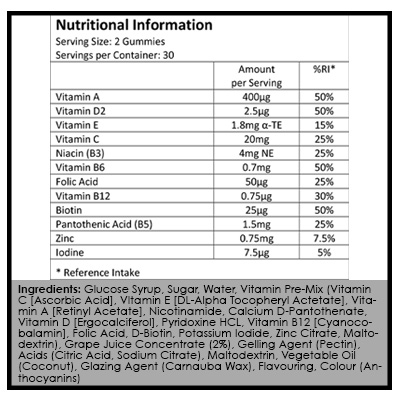 Nutritional Information
Serving Size: 2 Gummies
Servings per Container: 30

| | Amount per Serving | %RI* |
|---|---|---|
| Vitamin A | 400µg | 50% |
| Vitamin D2 | 2.5µg | 50% |
| Vitamin E | 1.8mg α-TE | 15% |
| Vitamin C | 20mg | 25% |
| Niacin (B3) | 4mg NE | 25% |
| Vitamin B6 | 0.7mg | 50% |
| Folic Acid | 50µg | 25% |
| Vitamin B12 | 0.75µg | 30% |
| Biotin | 25µg | 50% |
| Pantothenic Acid (B5) | 1.5mg | 25% |
| Zinc | 0.75mg | 7.5% |
| Iodine | 7.5µg | 5% |

* Reference Intake

Ingredients: Glucose Syrup, Sugar, Water, Vitamin Pre-Mix (Vitamin C [Ascorbic Acid], Vitamin E [DL-Alpha Tocopheryl Actetate], Vitamin A [Retinyl Acetate], Nicotinamide, Calcium D-Pantothenate, Vitamin D [Ergocalciferol], Pyridoxine HCL, Vitamin B12 [Cyanocobalamin], Folic Acid, D-Biotin, Potassium Iodide, Zinc Citrate, Maltodextrin), Grape Juice Concentrate (2%), Gelling Agent (Pectin), Acids (Citric Acid, Sodium Citrate), Maltodextrin, Vegetable Oil (Coconut), Glazing Agent (Carnauba Wax), Flavouring, Colour (Anthocyanins)